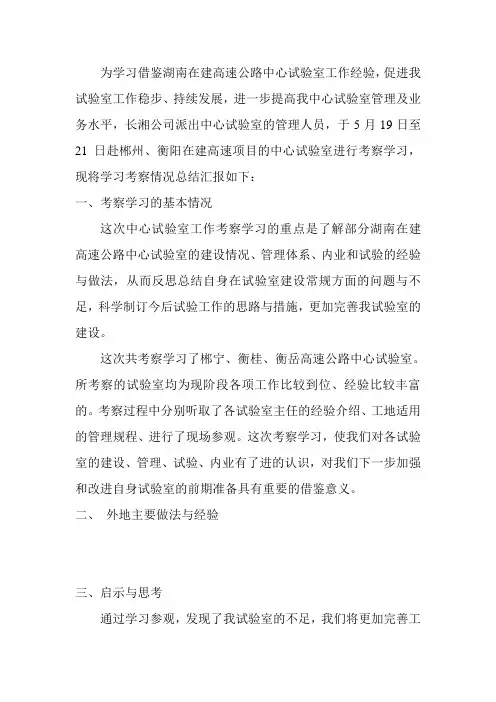 为学习借鉴湖南在建高速公路中心试验室工作经验，促进我试验室工作稳步、持续发展，进一步提高我中心试验室管理及业务水平，长湘公司派出中心试验室的管理人员，于 5 月 19 日至 21 日赴郴州、衡阳在建高速项目的中心试验室进行考察学习，现将学习考察情况总结汇报如下：

一、考察学习的基本情况

这次中心试验室工作考察学习的重点是了解部分湖南在建高速公路中心试验室的建设情况、管理体系、内业和试验的经验与做法，从而反思总结自身在试验室建设常规方面的问题与不足，科学制订今后试验工作的思路与措施，更加完善我试验室的建设。

这次共考察学习了郴宁、衡桂、衡岳高速公路中心试验室。所考察的试验室均为现阶段各项工作比较到位、经验比较丰富的。考察过程中分别听取了各试验室主任的经验介绍、工地适用的管理规程、进行了现场参观。这次考察学习，使我们对各试验室的建设、管理、试验、内业有了进的认识，对我们下一步加强和改进自身试验室的前期准备具有重要的借鉴意义。

二、 外地主要做法与经验

三、启示与思考

通过学习参观，发现了我试验室的不足，我们将更加完善工